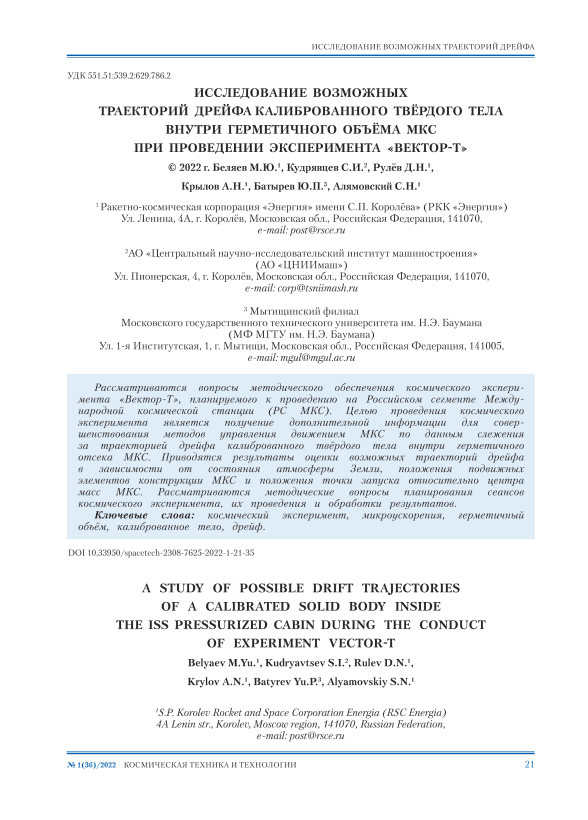 ИССЛЕДОВАНИЕ ВОЗМОЖНЫХ ТРАЕКТОРИЙ ДРЕЙФА

УДК 551.51:539.2:629.786.2

ИССЛЕДОВАНИЕ ВОЗМОЖНЫХ ТРАЕКТОРИЙ ДРЕЙФА КАЛИБРОВАННОГО ТВЁРДОГО ТЕЛА ВНУТРИ ГЕРМЕТИЧНОГО ОБЪЁМА МКС ПРИ ПРОВЕДЕНИИ ЭКСПЕРИМЕНТА «ВЕКТОР-Т»

© 2022 г. Беляев М.Ю.$^1$, Кудрявцев С.И.$^2$, Рулёв Д.Н.$^1$, Крылов А.Н.$^1$, Батырев Ю.П.$^3$, Алямовский С.Н.$^1$

$^1$ Ракетно-космическая корпорация «Энергия» имени С.П. Королёва» (РКК «Энергия»)
Ул. Ленина, 4А, г. Королёв, Московская обл., Российская Федерация, 141070,
e-mail: post@rsce.ru

$^2$АО «Центральный научно-исследовательский институт машиностроения»
(АО «ЦНИИмаш»)
Ул. Пионерская, 4, г. Королёв, Московская обл., Российская Федерация, 141070,
e-mail: corp@tsniimash.ru

$^3$ Мытищинский филиал
Московского государственного технического университета им. Н.Э. Баумана
(МФ МГТУ им. Н.Э. Баумана)
Ул. 1-я Институтская, 1, г. Мытищи, Московская обл., Российская Федерация, 141005,
e-mail: mgul@mgul.ac.ru

Рассматриваются вопросы методического обеспечения космического эксперимента «Вектор-Т», планируемого к проведению на Российском сегменте Международной космической станции (РС МКС). Целью проведения космического эксперимента является получение дополнительной информации для совершенствования методов управления движением МКС по данным слежения за траекторией дрейфа калиброванного твёрдого тела внутри герметичного отсека МКС. Приводятся результаты оценки возможных траекторий дрейфа в зависимости от состояния атмосферы Земли, положения подвижных элементов конструкции МКС и положения точки запуска относительно центра масс МКС. Рассматриваются методические вопросы планирования сеансов космического эксперимента, их проведения и обработки результатов.

Ключевые слова: космический эксперимент, микроускорения, герметичный объём, калиброванное тело, дрейф.

DOI 10.33950/spacetech-2308-7625-2022-1-21-35

A STUDY OF POSSIBLE DRIFT TRAJECTORIES OF A CALIBRATED SOLID BODY INSIDE THE ISS PRESSURIZED CABIN DURING THE CONDUCT OF EXPERIMENT VECTOR-T

Belyaev M.Yu.$^1$, Kudryavtsev S.I.$^2$, Rulev D.N.$^1$, Krylov A.N.$^1$, Batyrev Yu.P.$^3$, Alyamovskiy S.N.$^1$

$^1$S.P. Korolev Rocket and Space Corporation Energia (RSC Energia)
4A Lenin str., Korolev, Moscow region, 141070, Russian Federation,
e-mail: post@rsce.ru

№ 1(36)/2022 КОСМИЧЕСКАЯ ТЕХНИКА И ТЕХНОЛОГИИ 21